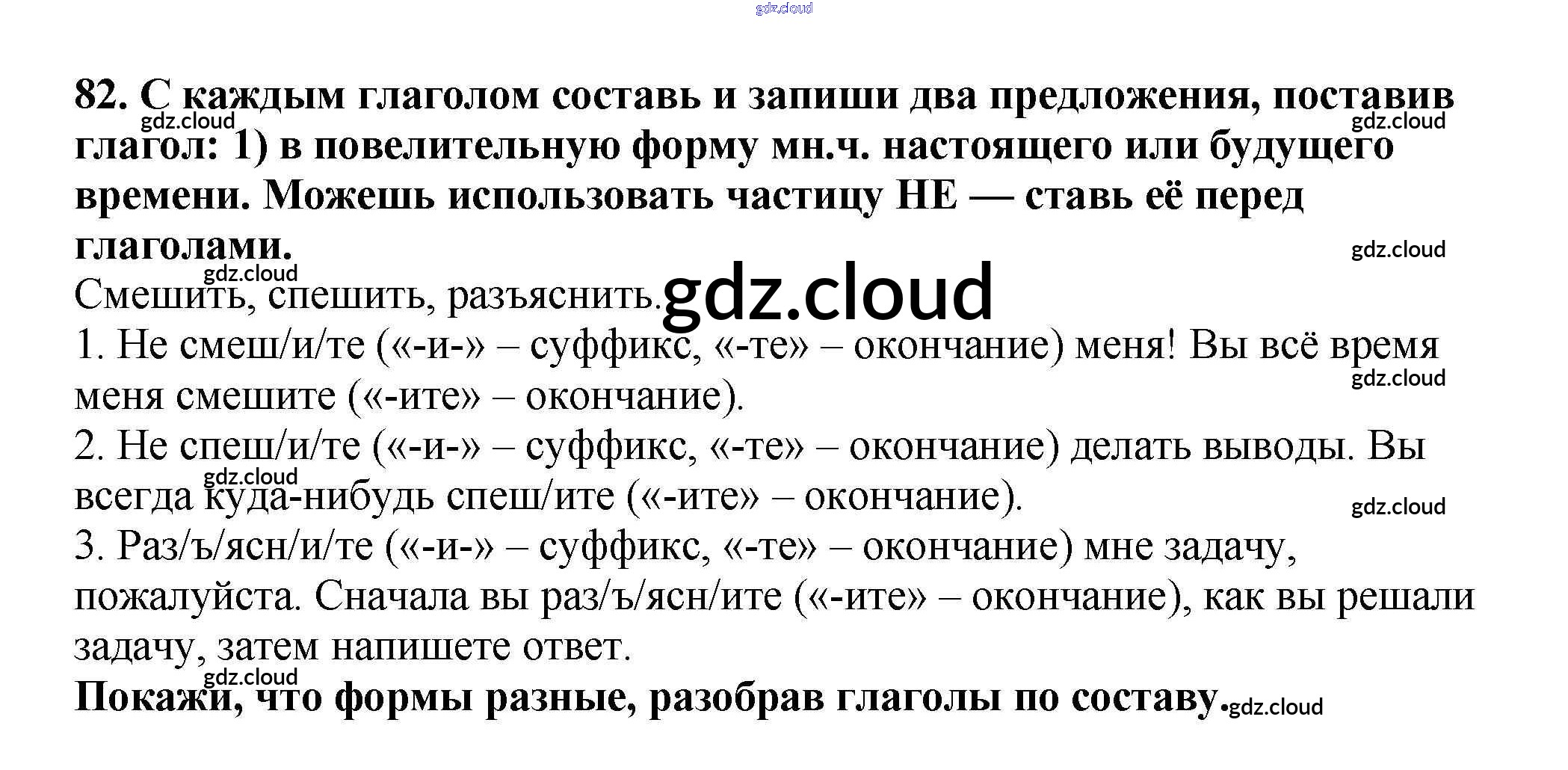 82. С каждым глаголом составь и запиши два предложения, поставив глагол: 1) в повелительную форму мн.ч. настоящего или будущего времени. Можешь использовать частицу НЕ — ставь её перед глаголами.

Смешить, спешить, разъяснить.

1. Не смеш/и/те («-и-» – суффикс, «-те» – окончание) меня! Вы всё время меня смешите («-ите» – окончание).

2. Не спеш/и/те («-и-» – суффикс, «-те» – окончание) делать выводы. Вы всегда куда-нибудь спеш/ите («-ите» – окончание).

3. Раз/ъ/ясн/и/те («-и-» – суффикс, «-те» – окончание) мне задачу, пожалуйста. Сначала вы раз/ъ/ясн/ите («-ите» – окончание), как вы решали задачу, затем напишете ответ.

Покажи, что формы разные, разобрав глаголы по составу.

gdz.cloud